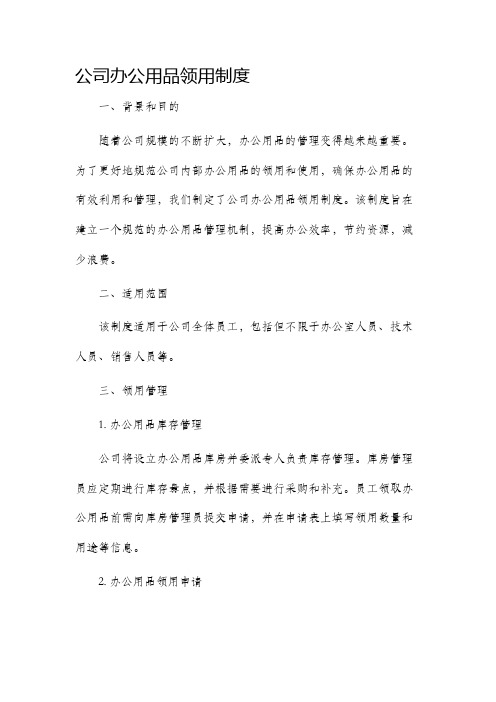 公司办公用品领用制度

一、背景和目的

随着公司规模的不断扩大，办公用品的管理变得越来越重要。为了更好地规范公司内部办公用品的领用和使用，确保办公用品的有效利用和管理，我们制定了公司办公用品领用制度。该制度旨在建立一个规范的办公用品管理机制，提高办公效率，节约资源，减少浪费。

二、适用范围

该制度适用于公司全体员工，包括但不限于办公室人员、技术人员、销售人员等。

三、领用管理

1. 办公用品库存管理

公司将设立办公用品库房并委派专人负责库存管理。库房管理员应定期进行库存盘点，并根据需要进行采购和补充。员工领取办公用品前需向库房管理员提交申请，并在申请表上填写领用数量和用途等信息。

2. 办公用品领用申请